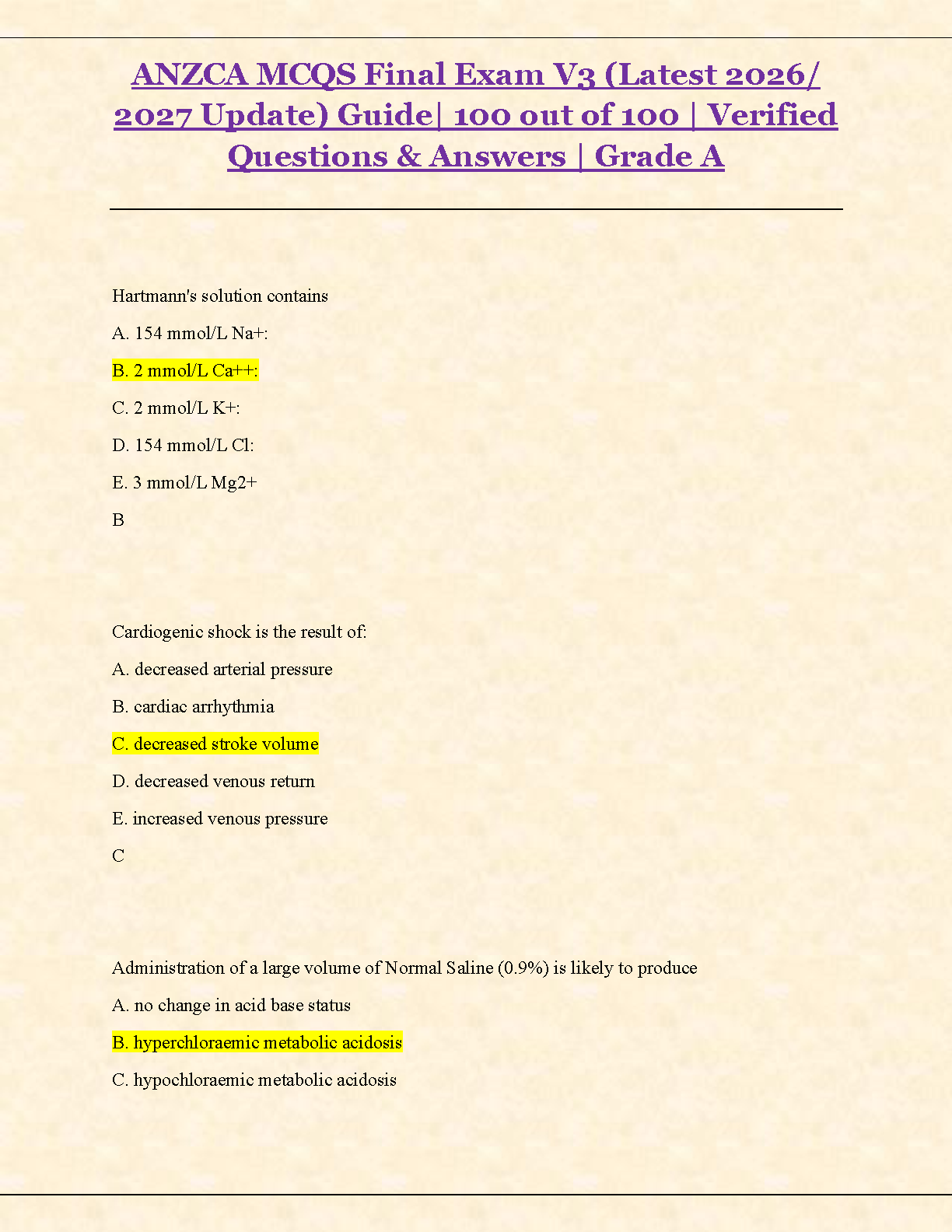 ANZCA MCQS Final Exam V3 (Latest 2026/ 2027 Update) Guide| 100 out of 100 | Verified Questions & Answers | Grade A

Hartmann's solution contains

A. 154 mmol/L Na+:

B. 2 mmol/L Ca++:

C. 2 mmol/L K+:

D. 154 mmol/L Cl:

E. 3 mmol/L Mg2+

B

Cardiogenic shock is the result of:

A. decreased arterial pressure

B. cardiac arrhythmia

C. decreased stroke volume

D. decreased venous return

E. increased venous pressure

C

Administration of a large volume of Normal Saline (0.9%) is likely to produce

A. no change in acid base status

B. hyperchloraemic metabolic acidosis

C. hypochloraemic metabolic acidosis